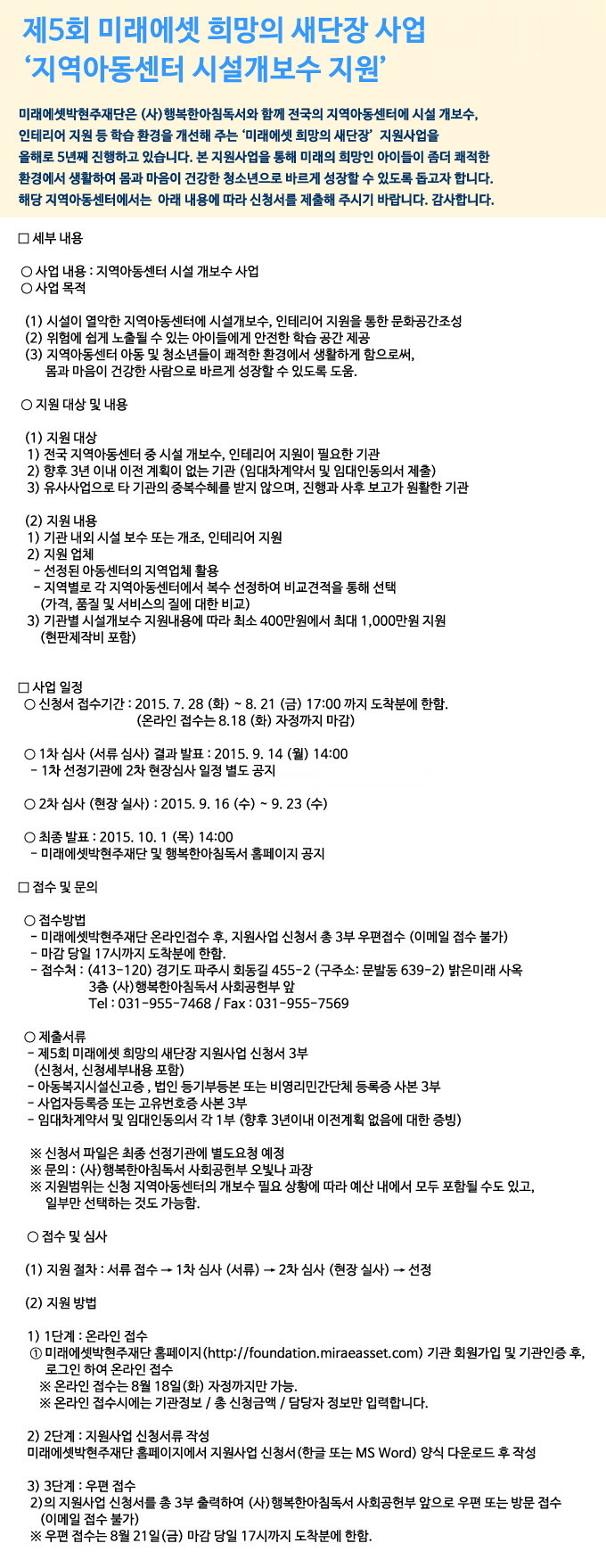 제5회 미래에셋 희망의 새단장 사업
‘지역아동센터 시설개보수 지원’

미래에셋박현주재단은 (사)행복한아침독서와 함께 전국의 지역아동센터에 시설 개보수, 인테리어 지원 등 학습 환경을 개선해 주는 ‘미래에셋 희망의 새단장’ 지원사업을 올해로 5년째 진행하고 있습니다. 본 지원사업을 통해 미래의 희망인 아이들이 좀더 쾌적한 환경에서 생활하여 몸과 마음이 건강한 청소년으로 바르게 성장할 수 있도록 돕고자 합니다. 해당 지역아동센터에서는 아래 내용에 따라 신청서를 제출해 주시기 바랍니다. 감사합니다.

□ 세부 내용

○ 사업 내용 : 지역아동센터 시설 개보수 사업
○ 사업 목적

(1) 시설이 열악한 지역아동센터에 시설개보수, 인테리어 지원을 통한 문화공간조성
(2) 위험에 쉽게 노출될 수 있는 아이들에게 안전한 학습 공간 제공
(3) 지역아동센터 아동 및 청소년들이 쾌적한 환경에서 생활하게 함으로써, 몸과 마음이 건강한 사람으로 바르게 성장할 수 있도록 도움.

○ 지원 대상 및 내용

(1) 지원 대상
1) 전국 지역아동센터 중 시설 개보수, 인테리어 지원이 필요한 기관
2) 향후 3년 이내 이전 계획이 없는 기관 (임대차계약서 및 임대인동의서 제출)
3) 유사사업으로 타 기관의 중복수혜를 받지 않으며, 진행과 사후 보고가 원활한 기관

(2) 지원 내용
1) 기관 내외 시설 보수 또는 개조, 인테리어 지원
2) 지원 업체
- 선정된 아동센터의 지역업체 활용
- 지역별로 각 지역아동센터에서 복수 선정하여 비교견적을 통해 선택 (가격, 품질 및 서비스의 질에 대한 비교)
3) 기관별 시설개보수 지원내용에 따라 최소 400만원에서 최대 1,000만원 지원 (현판제작비 포함)

□ 사업 일정
○ 신청서 접수기간 : 2015. 7. 28 (화) ~ 8. 21 (금) 17:00 까지 도착분에 한함.
(온라인 접수는 8.18 (화) 자정까지 마감)

○ 1차 심사 (서류 심사) 결과 발표 : 2015. 9. 14 (월) 14:00
- 1차 선정기관에 2차 현장심사 일정 별도 공지

○ 2차 심사 (현장 실사) : 2015. 9. 16 (수) ~ 9. 23 (수)

○ 최종 발표 : 2015. 10. 1 (목) 14:00
- 미래에셋박현주재단 및 행복한아침독서 홈페이지 공지

□ 접수 및 문의

○ 접수방법
- 미래에셋박현주재단 온라인접수 후, 지원사업 신청서 총 3부 우편접수 (이메일 접수 불가)
- 마감 당일 17시까지 도착분에 한함.
- 접수처 : (413-120) 경기도 파주시 회동길 455-2 (구주소: 문발동 639-2) 밝은미래 사옥 3층 (사)행복한아침독서 사회공헌부 앞
Tel : 031-955-7468 / Fax : 031-955-7569

○ 제출서류
- 제5회 미래에셋 희망의 새단장 지원사업 신청서 3부 (신청서, 신청세부내용 포함)
- 아동복지시설신고증 , 법인 등기부등본 또는 비영리민간단체 등록증 사본 3부
- 사업자등록증 또는 고유번호증 사본 3부
- 임대차계약서 및 임대인동의서 각 1부 (향후 3년이내 이전계획 없음에 대한 증빙)

※ 신청서 파일은 최종 선정기관에 별도요청 예정
※ 문의 : (사)행복한아침독서 사회공헌부 오빛나 과장
※ 지원범위는 신청 지역아동센터의 개보수 필요 상황에 따라 예산 내에서 모두 포함될 수도 있고, 일부만 선택하는 것도 가능함.

○ 접수 및 심사

(1) 지원 절차 : 서류 접수 → 1차 심사 (서류) → 2차 심사 (현장 실사) → 선정

(2) 지원 방법

1) 1단계 : 온라인 접수
① 미래에셋박현주재단 홈페이지(http://foundation.miraeasset.com) 기관 회원가입 및 기관인증 후, 로그인 하여 온라인 접수
※ 온라인 접수는 8월 18일(화) 자정까지만 가능.
※ 온라인 접수시에는 기관정보 / 총 신청금액 / 담당자 정보만 입력합니다.

2) 2단계 : 지원사업 신청서류 작성
미래에셋박현주재단 홈페이지에서 지원사업 신청서(한글 또는 MS Word) 양식 다운로드 후 작성

3) 3단계 : 우편 접수
2)의 지원사업 신청서를 총 3부 출력하여 (사)행복한아침독서 사회공헌부 앞으로 우편 또는 방문 접수 (이메일 접수 불가)
※ 우편 접수는 8월 21일(금) 마감 당일 17시까지 도착분에 한함.